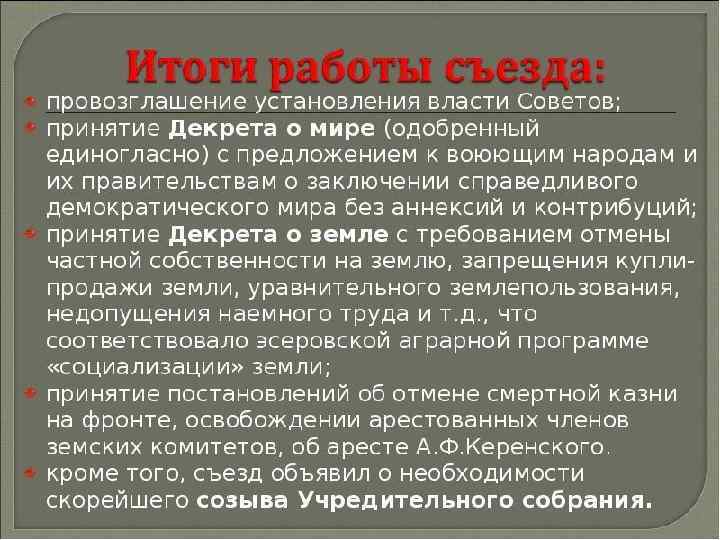 Итоги работы съезда:

• провозглашение установления власти Советов;

• принятие Декрета о мире (одобренный единогласно) с предложением к воюющим народам и их правительствам о заключении справедливого демократического мира без аннексий и контрибуций;

• принятие Декрета о земле с требованием отмены частной собственности на землю, запрещения купли-продажи земли, уравнительного землепользования, недопущения наемного труда и т.д., что соответствовало эсеровской аграрной программе «социализации» земли;

• принятие постановлений об отмене смертной казни на фронте, освобождении арестованных членов земских комитетов, об аресте А.Ф.Керенского.

• кроме того, съезд объявил о необходимости скорейшего созыва Учредительного собрания.